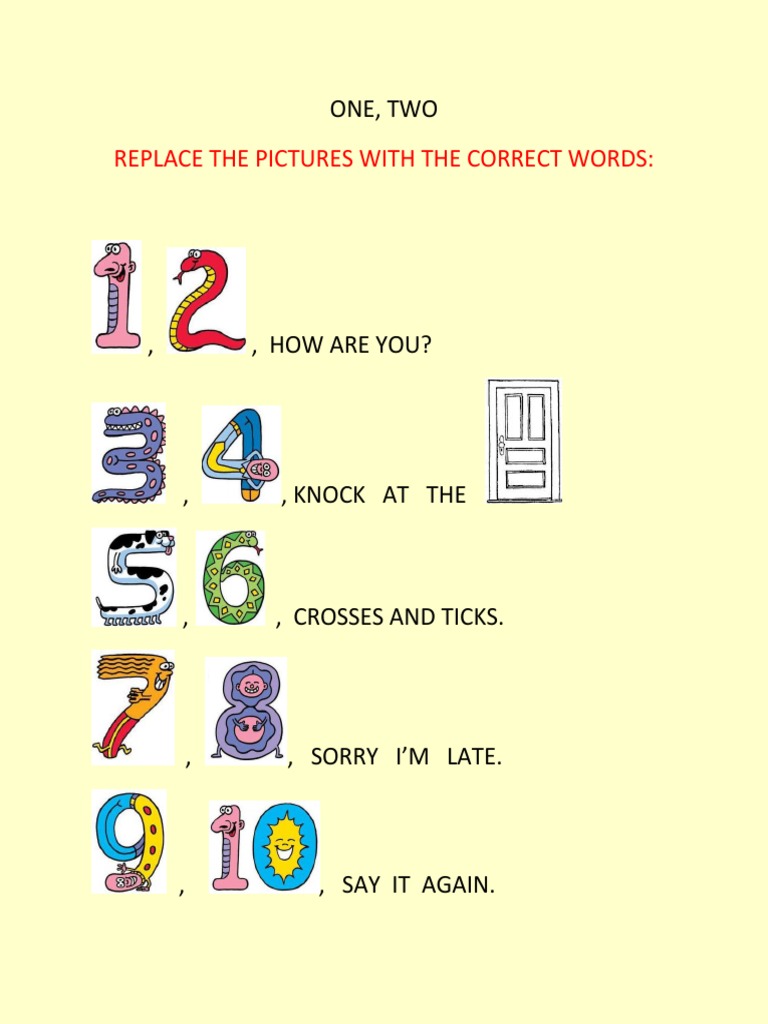 ONE, TWO

REPLACE THE PICTURES WITH THE CORRECT WORDS:

1, 2, HOW ARE YOU?

3, 4, KNOCK AT THE

5, 6, CROSSES AND TICKS.

7, 8, SORRY I'M LATE.

9, 10, SAY IT AGAIN.